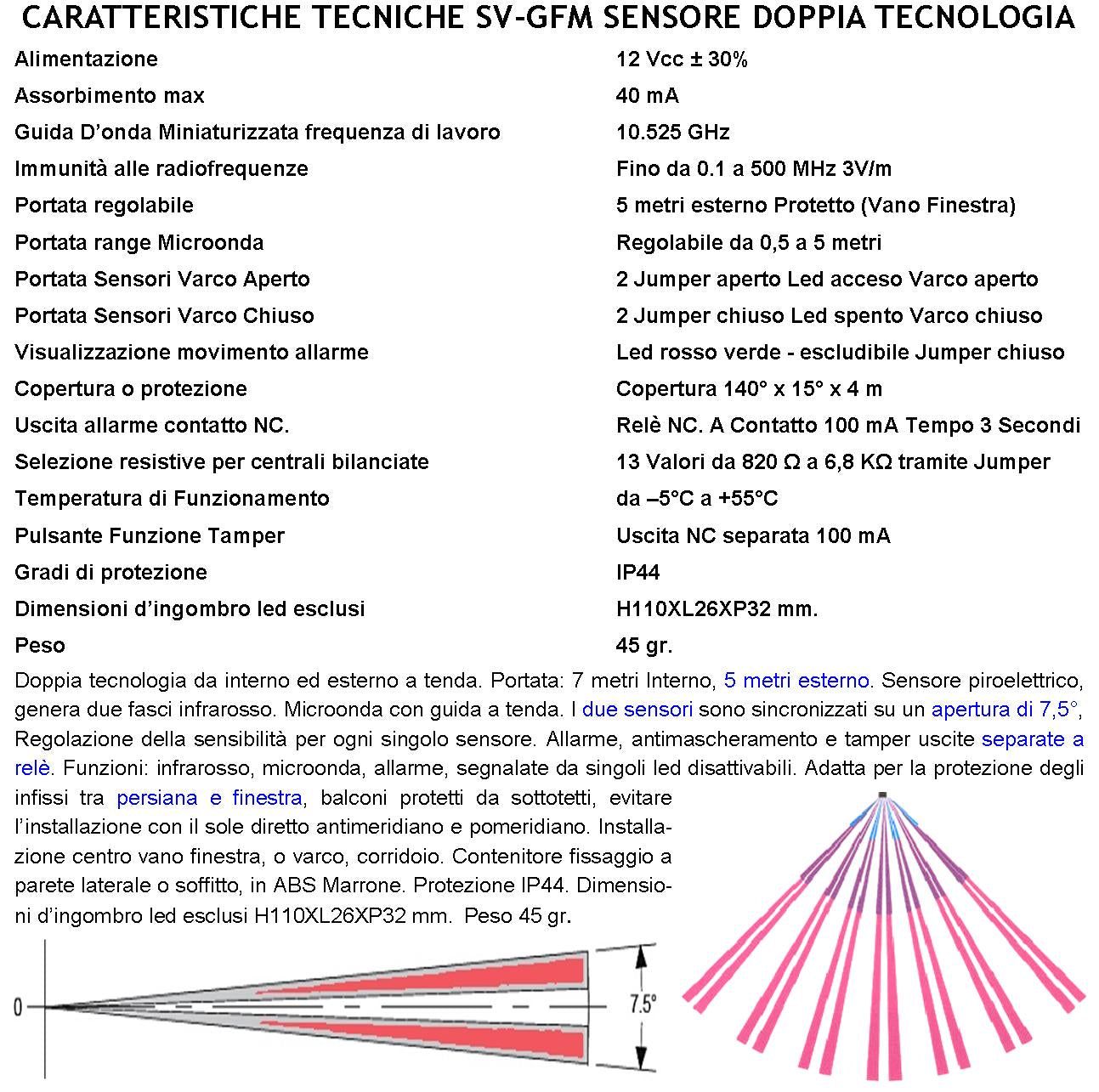 CARATTERISTICHE TECNICHE SV-GFM SENSORE DOPPIA TECNOLOGIA

| | |
|---|---|
| Alimentazione | 12 Vcc ± 30% |
| Assorbimento max | 40 mA |
| Guida D'onda Miniaturizzata frequenza di lavoro | 10.525 GHz |
| Immunità alle radiofrequenze | Fino da 0.1 a 500 MHz 3V/m |
| Portata regolabile | 5 metri esterno Protetto (Vano Finestra) |
| Portata range Microonda | Regolabile da 0,5 a 5 metri |
| Portata Sensori Varco Aperto | 2 Jumper aperto Led acceso Varco aperto |
| Portata Sensori Varco Chiuso | 2 Jumper chiuso Led spento Varco chiuso |
| Visualizzazione movimento allarme | Led rosso verde - escludibile Jumper chiuso |
| Copertura o protezione | Copertura 140° x 15° x 4 m |
| Uscita allarme contatto NC. | Relè NC. A Contatto 100 mA Tempo 3 Secondi |
| Selezione resistive per centrali bilanciate | 13 Valori da 820 Ω a 6,8 KΩ tramite Jumper |
| Temperatura di Funzionamento | da –5°C a +55°C |
| Pulsante Funzione Tamper | Uscita NC separata 100 mA |
| Gradi di protezione | IP44 |
| Dimensioni d'ingombro led esclusi | H110XL26XP32 mm. |
| Peso | 45 gr. |

Doppia tecnologia da interno ed esterno a tenda. Portata: 7 metri Interno, 5 metri esterno. Sensore piroelettrico, genera due fasci infrarosso. Microonda con guida a tenda. I due sensori sono sincronizzati su un apertura di 7,5°, Regolazione della sensibilità per ogni singolo sensore. Allarme, antimascheramento e tamper uscite separate a relè. Funzioni: infrarosso, microonda, allarme, segnalate da singoli led disattivabili. Adatta per la protezione degli infissi tra persiana e finestra, balconi protetti da sottotetti, evitare l'installazione con il sole diretto antimeridiano e pomeridiano. Installazione centro vano finestra, o varco, corridoio. Contenitore fissaggio a parete laterale o soffitto, in ABS Marrone. Protezione IP44. Dimensioni d'ingombro led esclusi H110XL26XP32 mm. Peso 45 gr.

0

7.5°